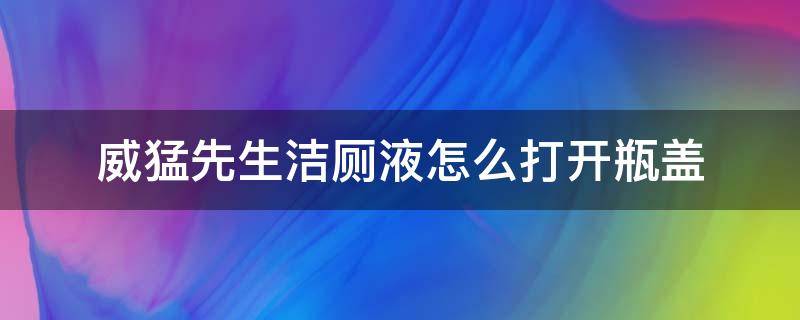 威猛先生洁厕液怎么打开瓶盖